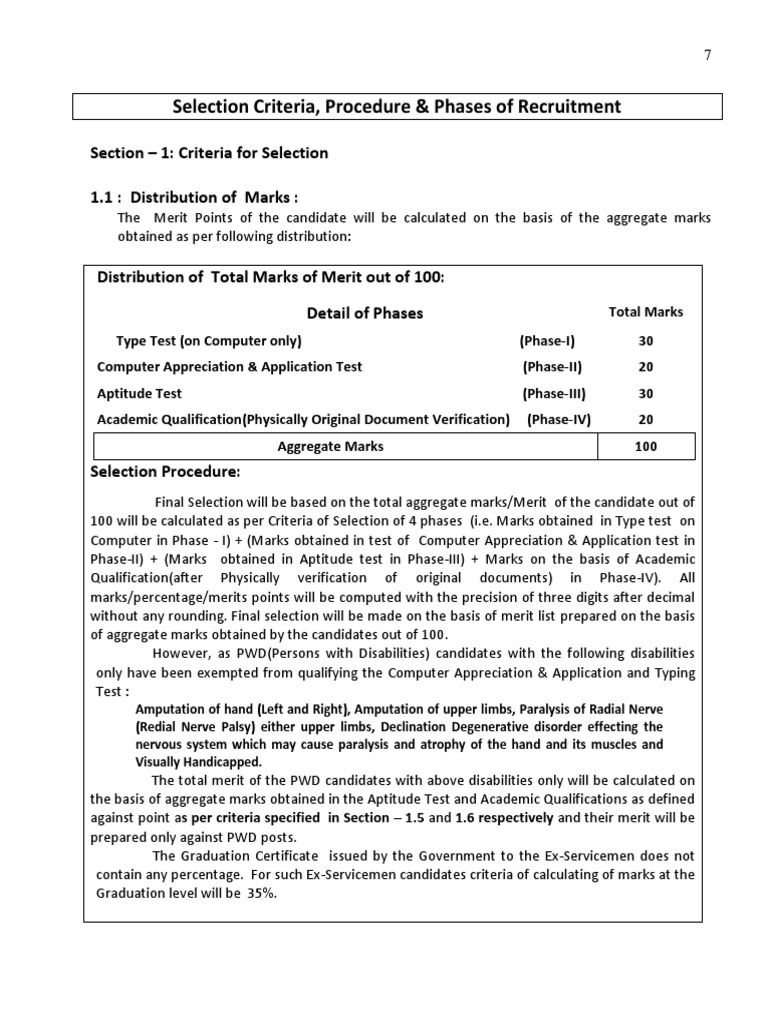 7

Selection Criteria, Procedure & Phases of Recruitment

Section – 1: Criteria for Selection

1.1 : Distribution of Marks :

The Merit Points of the candidate will be calculated on the basis of the aggregate marks obtained as per following distribution:

Distribution of Total Marks of Merit out of 100:

| Detail of Phases | | Total Marks |
|---|---|---|
| Type Test (on Computer only) | (Phase-I) | 30 |
| Computer Appreciation & Application Test | (Phase-II) | 20 |
| Aptitude Test | (Phase-III) | 30 |
| Academic Qualification(Physically Original Document Verification) | (Phase-IV) | 20 |
| Aggregate Marks | | 100 |

Selection Procedure:

Final Selection will be based on the total aggregate marks/Merit of the candidate out of 100 will be calculated as per Criteria of Selection of 4 phases (i.e. Marks obtained in Type test on Computer in Phase - I) + (Marks obtained in test of Computer Appreciation & Application test in Phase-II) + (Marks obtained in Aptitude test in Phase-III) + Marks on the basis of Academic Qualification(after Physically verification of original documents) in Phase-IV). All marks/percentage/merits points will be computed with the precision of three digits after decimal without any rounding. Final selection will be made on the basis of merit list prepared on the basis of aggregate marks obtained by the candidates out of 100.

However, as PWD(Persons with Disabilities) candidates with the following disabilities only have been exempted from qualifying the Computer Appreciation & Application and Typing Test :

Amputation of hand (Left and Right), Amputation of upper limbs, Paralysis of Radial Nerve (Redial Nerve Palsy) either upper limbs, Declination Degenerative disorder effecting the nervous system which may cause paralysis and atrophy of the hand and its muscles and Visually Handicapped.

The total merit of the PWD candidates with above disabilities only will be calculated on the basis of aggregate marks obtained in the Aptitude Test and Academic Qualifications as defined against point as per criteria specified in Section – 1.5 and 1.6 respectively and their merit will be prepared only against PWD posts.

The Graduation Certificate issued by the Government to the Ex-Servicemen does not contain any percentage. For such Ex-Servicemen candidates criteria of calculating of marks at the Graduation level will be 35%.